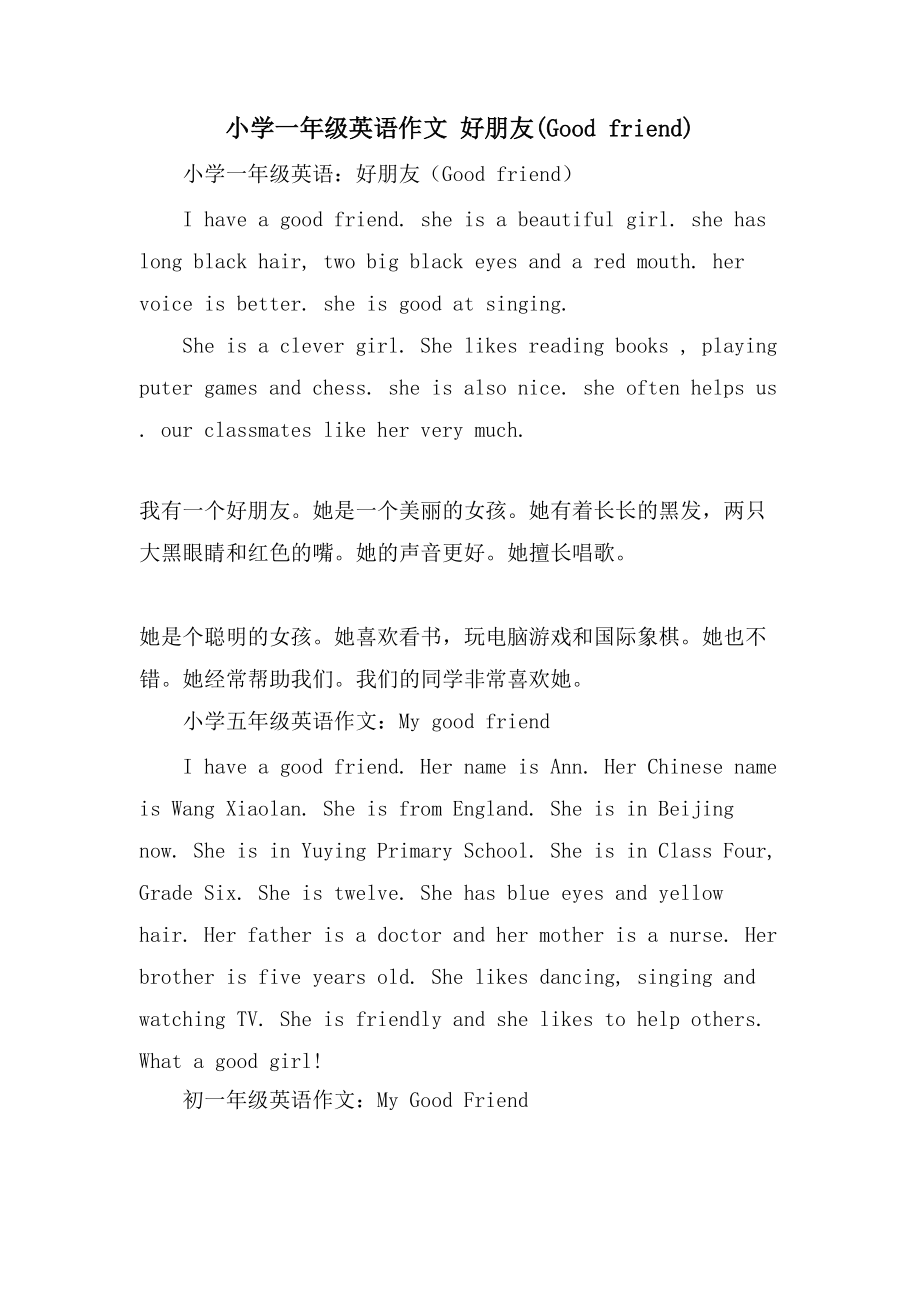 小学一年级英语作文 好朋友(Good friend)

小学一年级英语：好朋友（Good friend）

I have a good friend. she is a beautiful girl. she has long black hair, two big black eyes and a red mouth. her voice is better. she is good at singing.

She is a clever girl. She likes reading books , playing puter games and chess. she is also nice. she often helps us . our classmates like her very much.

我有一个好朋友。她是一个美丽的女孩。她有着长长的黑发，两只大黑眼睛和红色的嘴。她的声音更好。她擅长唱歌。

她是个聪明的女孩。她喜欢看书，玩电脑游戏和国际象棋。她也不错。她经常帮助我们。我们的同学非常喜欢她。

小学五年级英语作文：My good friend

I have a good friend. Her name is Ann. Her Chinese name is Wang Xiaolan. She is from England. She is in Beijing now. She is in Yuying Primary School. She is in Class Four, Grade Six. She is twelve. She has blue eyes and yellow hair. Her father is a doctor and her mother is a nurse. Her brother is five years old. She likes dancing, singing and watching TV. She is friendly and she likes to help others. What a good girl!

初一年级英语作文：My Good Friend